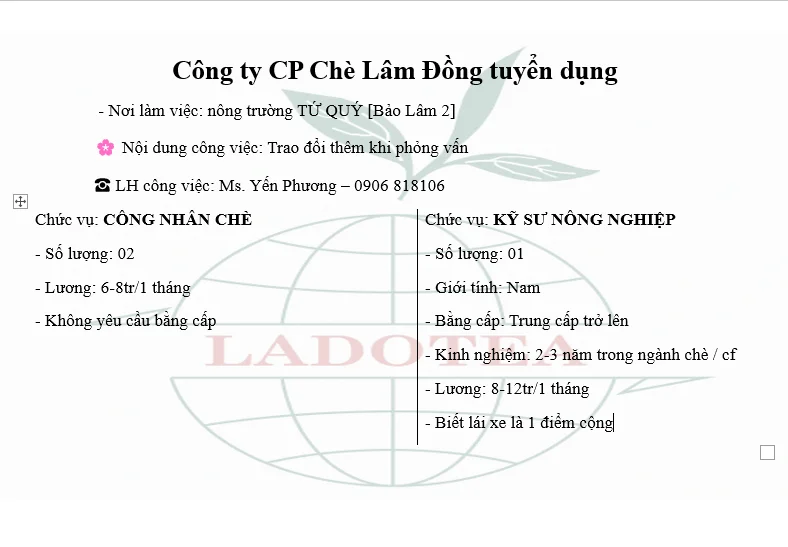 Công ty CP Chè Lâm Đồng tuyển dụng

- Nơi làm việc: nông trường TỨ QUÝ [Bảo Lâm 2]

Nội dung công việc: Trao đổi thêm khi phỏng vấn

☎ LH công việc: Ms. Yến Phương – 0906 818106

Chức vụ: CÔNG NHÂN CHÈ

- Số lượng: 02

- Lương: 6-8tr/1 tháng

- Không yêu cầu bằng cấp

Chức vụ: KỸ SƯ NÔNG NGHIỆP

- Số lượng: 01

- Giới tính: Nam

- Bằng cấp: Trung cấp trở lên

- Kinh nghiệm: 2-3 năm trong ngành chè / cf

- Lương: 8-12tr/1 tháng

- Biết lái xe là 1 điểm cộng

LADOTEA